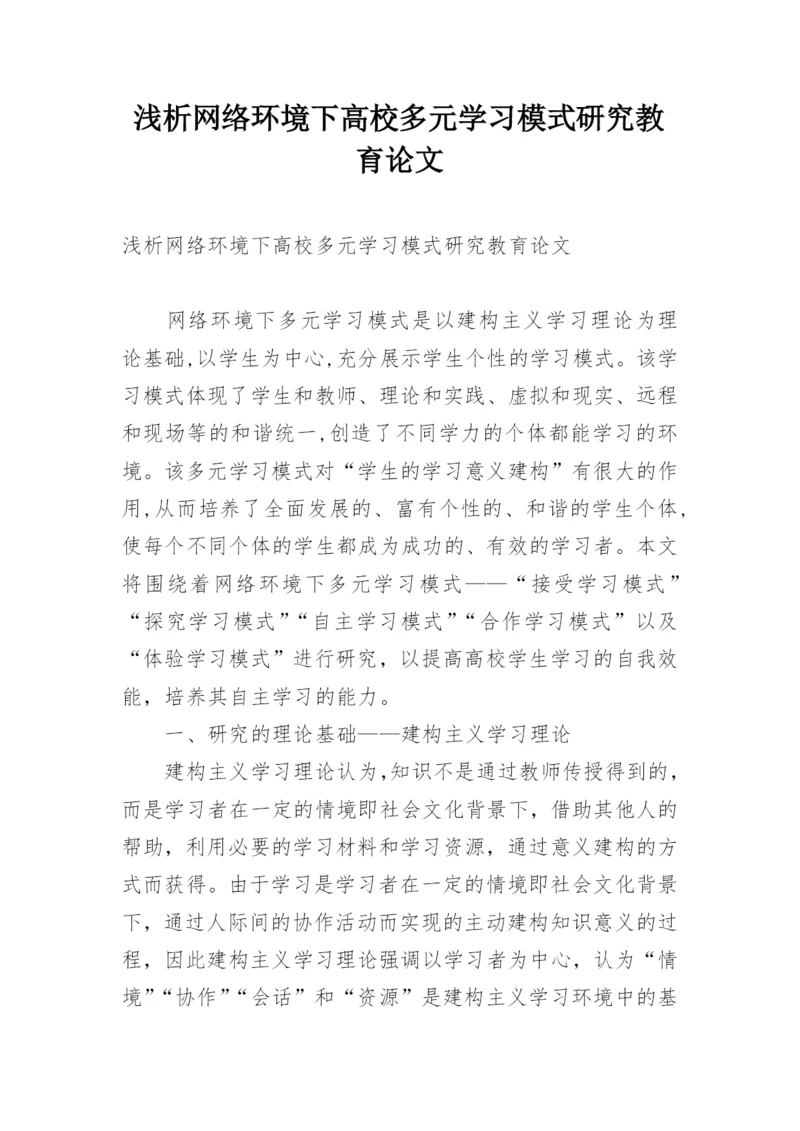 浅析网络环境下高校多元学习模式研究教育论文

浅析网络环境下高校多元学习模式研究教育论文

网络环境下多元学习模式是以建构主义学习理论为理论基础,以学生为中心,充分展示学生个性的学习模式。该学习模式体现了学生和教师、理论和实践、虚拟和现实、远程和现场等的和谐统一,创造了不同学力的个体都能学习的环境。该多元学习模式对“学生的学习意义建构”有很大的作用,从而培养了全面发展的、富有个性的、和谐的学生个体,使每个不同个体的学生都成为成功的、有效的学习者。本文将围绕着网络环境下多元学习模式——“接受学习模式”“探究学习模式”“自主学习模式”“合作学习模式”以及“体验学习模式”进行研究,以提高高校学生学习的自我效能,培养其自主学习的能力。

一、研究的理论基础——建构主义学习理论

建构主义学习理论认为,知识不是通过教师传授得到的,而是学习者在一定的情境即社会文化背景下,借助其他人的帮助,利用必要的学习材料和学习资源,通过意义建构的方式而获得。由于学习是学习者在一定的情境即社会文化背景下,通过人际间的协作活动而实现的主动建构知识意义的过程,因此建构主义学习理论强调以学习者为中心,认为“情境”“协作”“会话”和“资源”是建构主义学习环境中的基